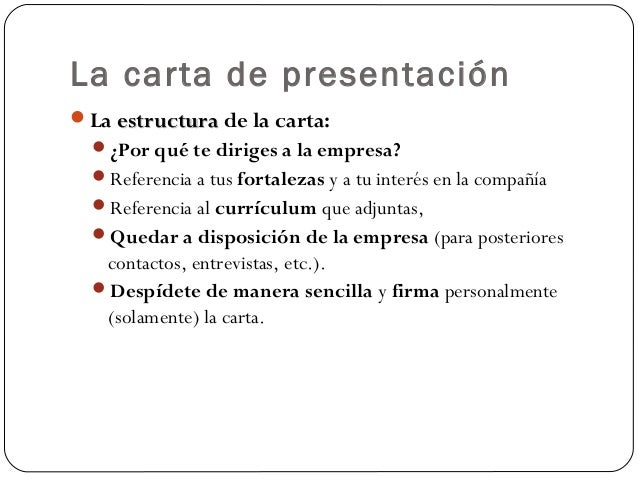 La carta de presentación

La estructura de la carta:

¿Por qué te diriges a la empresa?

Referencia a tus fortalezas y a tu interés en la compañía

Referencia al currículum que adjuntas,

Quedar a disposición de la empresa (para posteriores contactos, entrevistas, etc.).

Despídete de manera sencilla y firma personalmente (solamente) la carta.